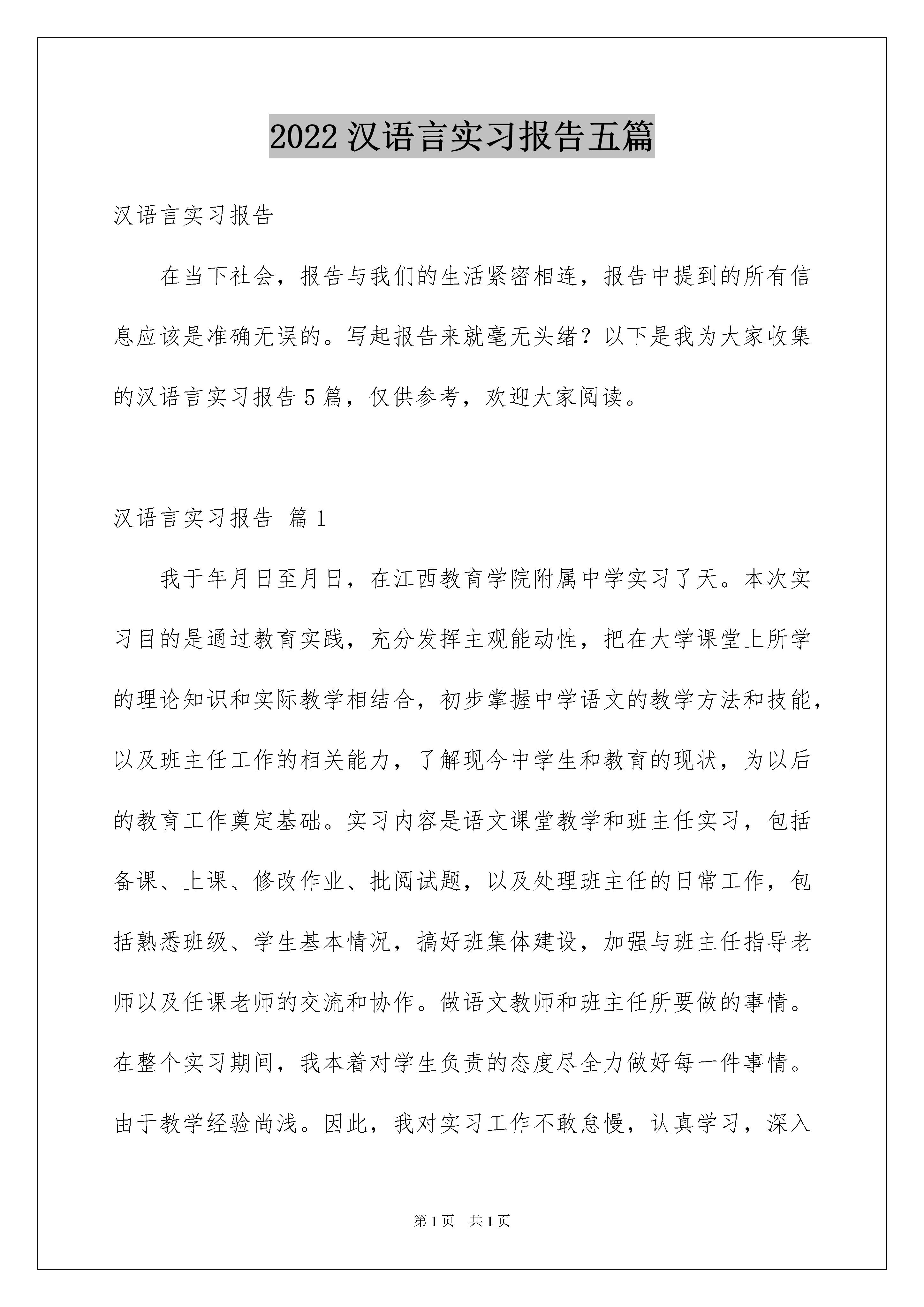 2022 汉语言实习报告五篇

汉语言实习报告

在当下社会，报告与我们的生活紧密相连，报告中提到的所有信息应该是准确无误的。写起报告来就毫无头绪？以下是我为大家收集的汉语言实习报告 5 篇，仅供参考，欢迎大家阅读。

汉语言实习报告 篇 1

我于年月日至月日，在江西教育学院附属中学实习了天。本次实习目的是通过教育实践，充分发挥主观能动性，把在大学课堂上所学的理论知识和实际教学相结合，初步掌握中学语文的教学方法和技能，以及班主任工作的相关能力，了解现今中学生和教育的现状，为以后的教育工作奠定基础。实习内容是语文课堂教学和班主任实习，包括备课、上课、修改作业、批阅试题，以及处理班主任的日常工作，包括熟悉班级、学生基本情况，搞好班集体建设，加强与班主任指导老师以及任课老师的交流和协作。做语文教师和班主任所要做的事情。在整个实习期间，我本着对学生负责的态度尽全力做好每一件事情。由于教学经验尚浅。因此，我对实习工作不敢怠慢，认真学习，深入

第 1 页 共 1 页